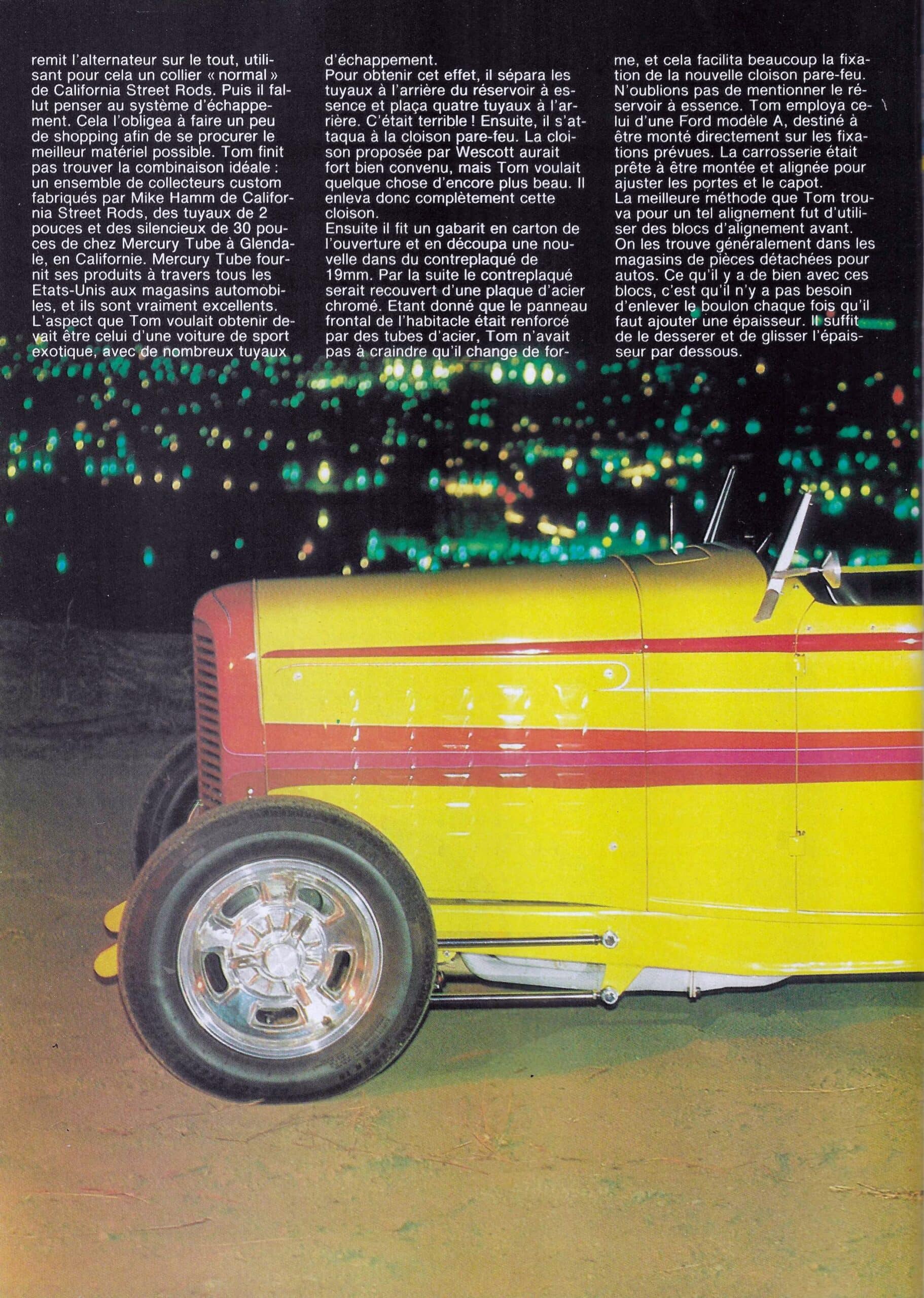 remit l'alternateur sur le tout, utilisant pour cela un collier « normal » de California Street Rods. Puis il fallut penser au système d'échappement. Cela l'obligea à faire un peu de shopping afin de se procurer le meilleur matériel possible. Tom finit pas trouver la combinaison idéale : un ensemble de collecteurs custom fabriqués par Mike Hamm de California Street Rods, des tuyaux de 2 pouces et des silencieux de 30 pouces de chez Mercury Tube à Glendale, en Californie. Mercury Tube fournit ses produits à travers tous les Etats-Unis aux magasins automobiles, et ils sont vraiment excellents. L'aspect que Tom voulait obtenir devait être celui d'une voiture de sport exotique, avec de nombreux tuyaux d'échappement.

Pour obtenir cet effet, il sépara les tuyaux à l'arrière du réservoir à essence et plaça quatre tuyaux à l'arrière. C'était terrible ! Ensuite, il s'attaqua à la cloison pare-feu. La cloison proposée par Wescott aurait fort bien convenu, mais Tom voulait quelque chose d'encore plus beau. Il enleva donc complètement cette cloison.

Ensuite il fit un gabarit en carton de l'ouverture et en découpa une nouvelle dans du contreplaqué de 19mm. Par la suite le contreplaqué serait recouvert d'une plaque d'acier chromé. Etant donné que le panneau frontal de l'habitacle était renforcé par des tubes d'acier, Tom n'avait pas à craindre qu'il change de forme, et cela facilita beaucoup la fixation de la nouvelle cloison pare-feu. N'oublions pas de mentionner le réservoir à essence. Tom employa celui d'une Ford modèle A, destiné à être monté directement sur les fixations prévues. La carrosserie était prête à être montée et alignée pour ajuster les portes et le capot.

La meilleure méthode que Tom trouva pour un tel alignement fut d'utiliser des blocs d'alignement avant. On les trouve généralement dans les magasins de pièces détachées pour autos. Ce qu'il y a de bien avec ces blocs, c'est qu'il n'y a pas besoin d'enlever le boulon chaque fois qu'il faut ajouter une épaisseur. Il suffit de le desserer et de glisser l'épaisseur par dessous.